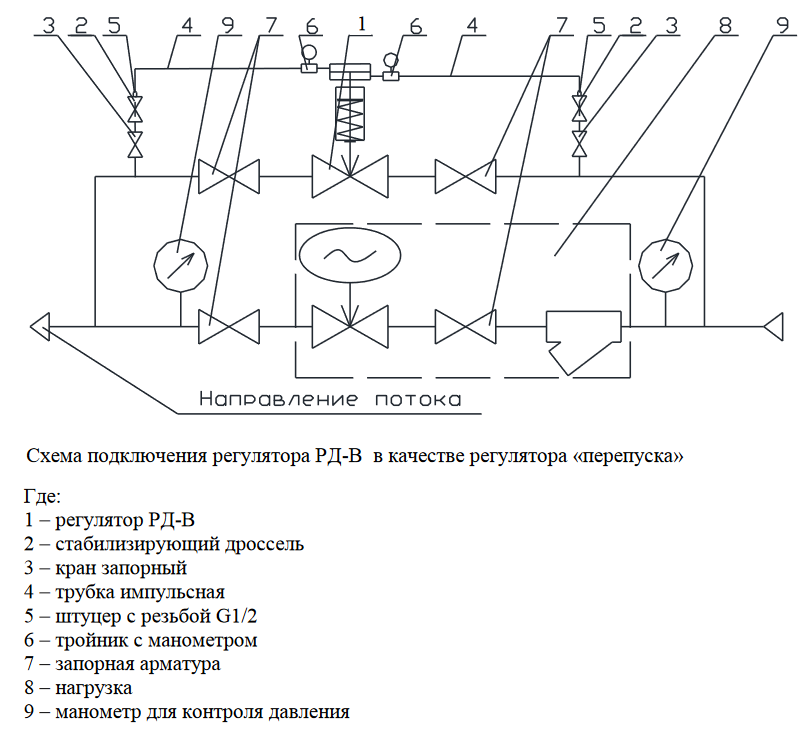 3 2 5 4 9 7 6 1 6 4 7 5 2 3 8 9

Направление потока

Схема подключения регулятора РД-В в качестве регулятора «перепуска»

Где:
1 – регулятор РД-В
2 – стабилизирующий дроссель
3 – кран запорный
4 – трубка импульсная
5 – штуцер с резьбой G1/2
6 – тройник с манометром
7 – запорная арматура
8 – нагрузка
9 – манометр для контроля давления